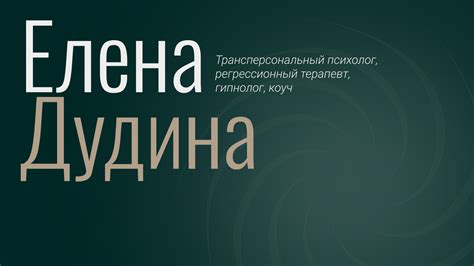 Елена
Дудина

Трансперсональный психолог, регрессионный терапевт, гипнолог, коуч